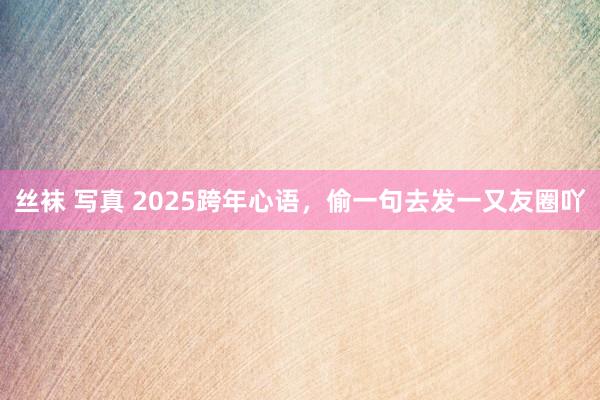 丝袜 写真 2025跨年心语，偷一句去发一又友圈吖